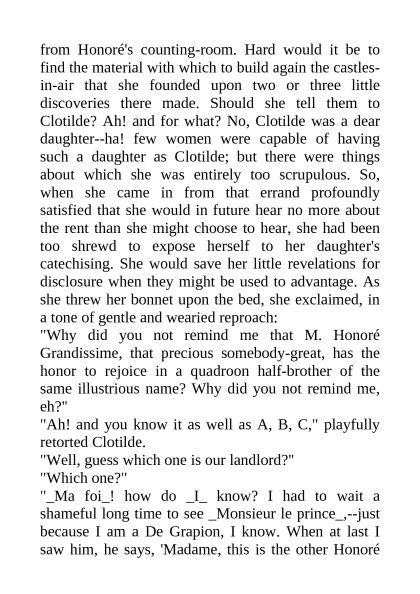 from Honoré's counting-room. Hard would it be to find the material with which to build again the castles-in-air that she founded upon two or three little discoveries there made. Should she tell them to Clotilde? Ah! and for what? No, Clotilde was a dear daughter--ha! few women were capable of having such a daughter as Clotilde; but there were things about which she was entirely too scrupulous. So, when she came in from that errand profoundly satisfied that she would in future hear no more about the rent than she might choose to hear, she had been too shrewd to expose herself to her daughter's catechising. She would save her little revelations for disclosure when they might be used to advantage. As she threw her bonnet upon the bed, she exclaimed, in a tone of gentle and wearied reproach:
"Why did you not remind me that M. Honoré Grandissime, that precious somebody-great, has the honor to rejoice in a quadroon half-brother of the same illustrious name? Why did you not remind me, eh?"
"Ah! and you know it as well as A, B, C," playfully retorted Clotilde.
"Well, guess which one is our landlord?"
"Which one?"
"_Ma foi_! how do _I_ know? I had to wait a shameful long time to see _Monsieur le prince_,--just because I am a De Grapion, I know. When at last I saw him, he says, 'Madame, this is the other Honoré